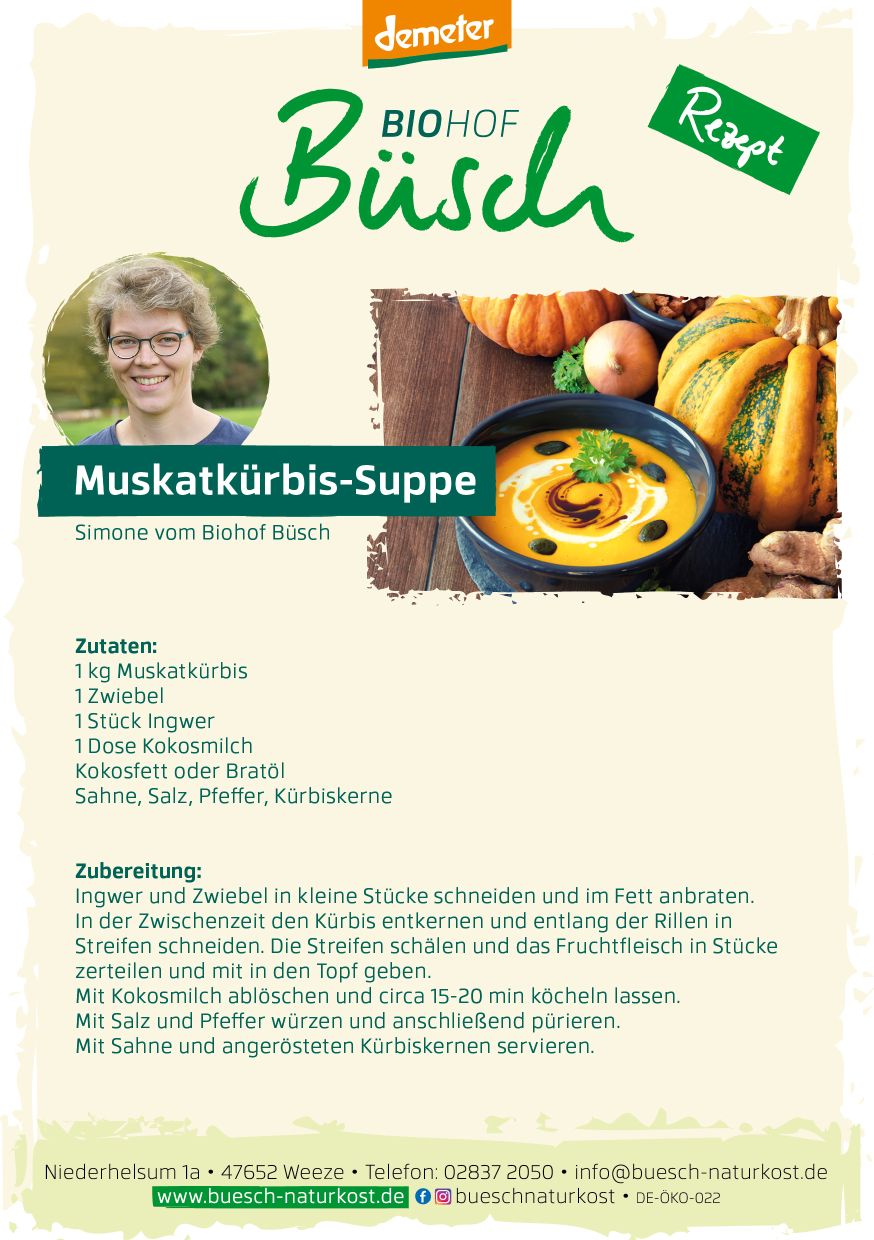 demeter

BIOHOF
Büsch

Rezept

Muskatkürbis-Suppe

Simone vom Biohof Büsch

Zutaten:
1 kg Muskatkürbis
1 Zwiebel
1 Stück Ingwer
1 Dose Kokosmilch
Kokosfett oder Bratöl
Sahne, Salz, Pfeffer, Kürbiskerne

Zubereitung:
Ingwer und Zwiebel in kleine Stücke schneiden und im Fett anbraten.
In der Zwischenzeit den Kürbis entkernen und entlang der Rillen in Streifen schneiden. Die Streifen schälen und das Fruchtfleisch in Stücke zerteilen und mit in den Topf geben.
Mit Kokosmilch ablöschen und circa 15-20 min köcheln lassen.
Mit Salz und Pfeffer würzen und anschließend pürieren.
Mit Sahne und angerösteten Kürbiskernen servieren.

Niederhelsum 1a • 47652 Weeze • Telefon: 02837 2050 • info@buesch-naturkost.de
www.buesch-naturkost.de bueschnaturkost • DE-ÖKO-022